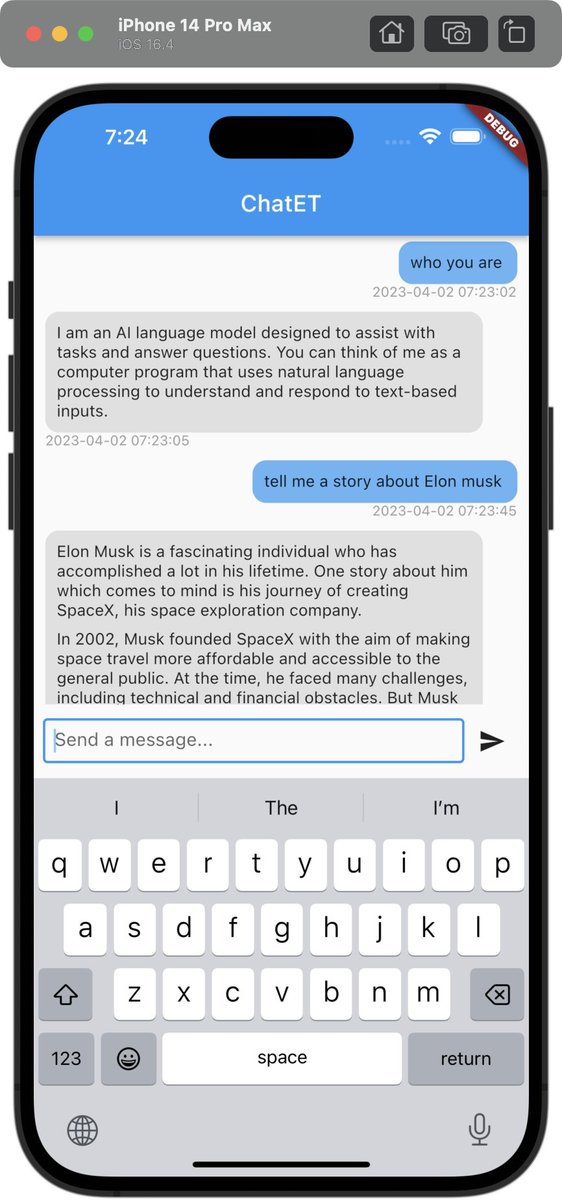 iPhone 14 Pro Max
iOS 16.4

7:24

DEBUG

ChatET

who you are
2023-04-02 07:23:02

I am an AI language model designed to assist with tasks and answer questions. You can think of me as a computer program that uses natural language processing to understand and respond to text-based inputs.
2023-04-02 07:23:05

tell me a story about Elon musk
2023-04-02 07:23:45

Elon Musk is a fascinating individual who has accomplished a lot in his lifetime. One story about him which comes to mind is his journey of creating SpaceX, his space exploration company.

In 2002, Musk founded SpaceX with the aim of making space travel more affordable and accessible to the general public. At the time, he faced many challenges, including technical and financial obstacles. But Musk

Send a message...

I
The
I'm

q w e r t y u i o p
a s d f g h j k l
z x c v b n m
123
space
return